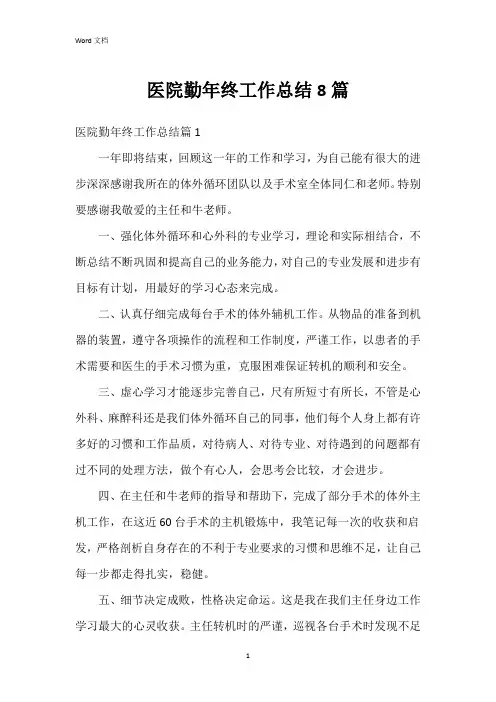 Word 文档

医院勤年终工作总结 8 篇

医院勤年终工作总结篇 1

一年即将结束，回顾这一年的工作和学习，为自己能有很大的进步深深感谢我所在的体外循环团队以及手术室全体同仁和老师。特别要感谢我敬爱的主任和牛老师。

一、强化体外循环和心外科的专业学习，理论和实际相结合，不断总结不断巩固和提高自己的业务能力，对自己的专业发展和进步有目标有计划，用最好的学习心态来完成。

二、认真仔细完成每台手术的体外辅机工作。从物品的准备到机器的装置，遵守各项操作的流程和工作制度，严谨工作，以患者的手术需要和医生的手术习惯为重，克服困难保证转机的顺利和安全。

三、虚心学习才能逐步完善自己，尺有所短寸有所长，不管是心外科、麻醉科还是我们体外循环自己的同事，他们每个人身上都有许多好的习惯和工作品质，对待病人、对待专业、对待遇到的问题都有过不同的处理方法，做个有心人，会思考会比较，才会进步。

四、在主任和牛老师的指导和帮助下，完成了部分手术的体外主机工作，在这近 60 台手术的主机锻炼中，我笔记每一次的收获和启发，严格剖析自身存在的不利于专业要求的习惯和思维不足，让自己每一步都走得扎实，稳健。

五、细节决定成败，性格决定命运。这是我在我们主任身边工作学习最大的心灵收获。主任转机时的严谨，巡视各台手术时发现不足

1